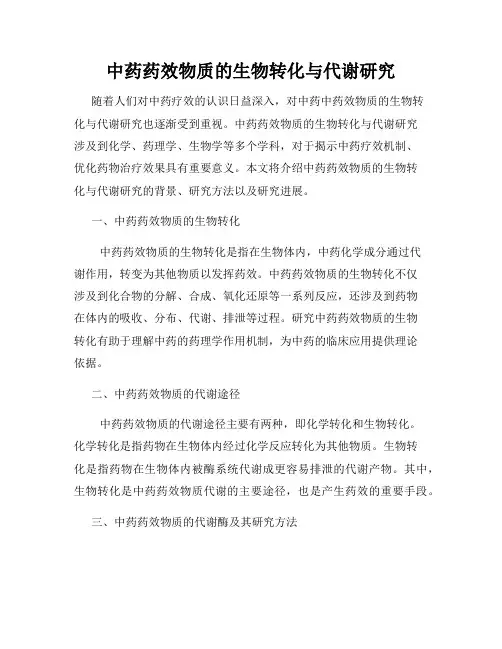 中药药效物质的生物转化与代谢研究

随着人们对中药疗效的认识日益深入，对中药中药效物质的生物转化与代谢研究也逐渐受到重视。中药药效物质的生物转化与代谢研究涉及到化学、药理学、生物学等多个学科，对于揭示中药疗效机制、优化药物治疗效果具有重要意义。本文将介绍中药药效物质的生物转化与代谢研究的背景、研究方法以及研究进展。

一、中药药效物质的生物转化

中药药效物质的生物转化是指在生物体内，中药化学成分通过代谢作用，转变为其他物质以发挥药效。中药药效物质的生物转化不仅涉及到化合物的分解、合成、氧化还原等一系列反应，还涉及到药物在体内的吸收、分布、代谢、排泄等过程。研究中药药效物质的生物转化有助于理解中药的药理学作用机制，为中药的临床应用提供理论依据。

二、中药药效物质的代谢途径

中药药效物质的代谢途径主要有两种，即化学转化和生物转化。化学转化是指药物在生物体内经过化学反应转化为其他物质。生物转化是指药物在生物体内被酶系统代谢成更容易排泄的代谢产物。其中，生物转化是中药药效物质代谢的主要途径，也是产生药效的重要手段。

三、中药药效物质的代谢酶及其研究方法